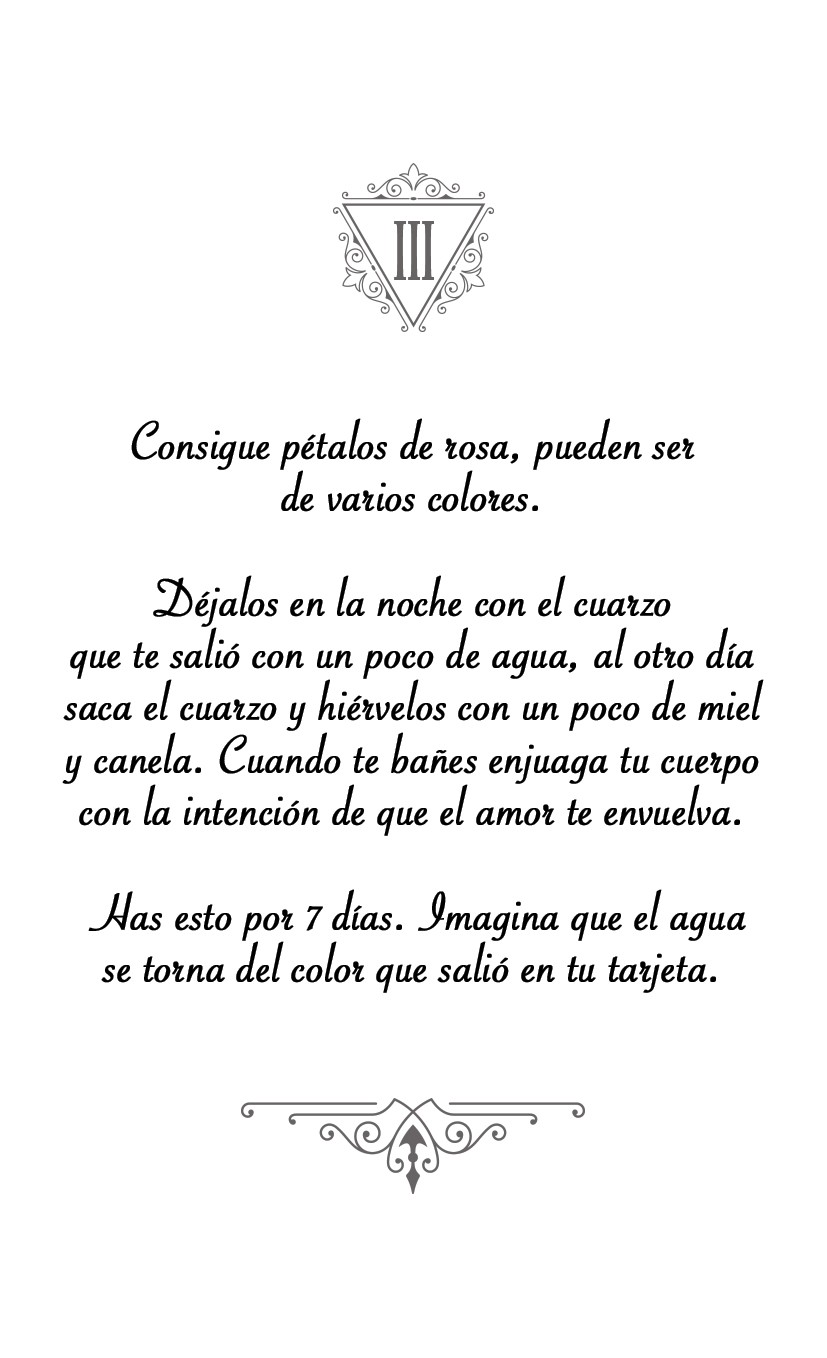 III

Consigue pétalos de rosa, pueden ser de varios colores.

Déjalos en la noche con el cuarzo que te salió con un poco de agua, al otro día saca el cuarzo y hiérvelos con un poco de miel y canela. Cuando te bañes enjuaga tu cuerpo con la intención de que el amor te envuelva.

Has esto por 7 días. Imagina que el agua se torna del color que salió en tu tarjeta.